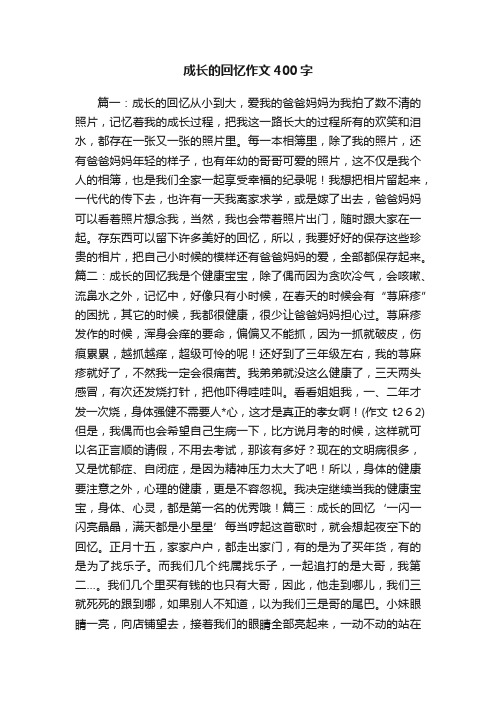 成长的回忆作文400字

篇一：成长的回忆从小到大，爱我的爸爸妈妈为我拍了数不清的照片，记忆着我的成长过程，把我这一路长大的过程所有的欢笑和泪水，都存在一张又一张的照片里。每一本相簿里，除了我的照片，还有爸爸妈妈年轻的样子，也有年幼的哥哥可爱的照片，这不仅是我个人的相簿，也是我们全家一起享受幸福的纪录呢！我想把相片留起来，一代代的传下去，也许有一天我离家求学，或是嫁了出去，爸爸妈妈可以看着照片想念我，当然，我也会带着照片出门，随时跟大家在一起。存东西可以留下许多美好的回忆，所以，我要好好的保存这些珍贵的相片，把自己小时候的模样还有爸爸妈妈的爱，全部都保存起来。篇二：成长的回忆我是个健康宝宝，除了偶而因为贪吹冷气，会咳嗽、流鼻水之外，记忆中，好像只有小时候，在春天的时候会有“荨麻疹”的困扰，其它的时候，我都很健康，很少让爸爸妈妈担心过。荨麻疹发作的时候，浑身会痒的要命，偏偏又不能抓，因为一抓就破皮，伤痕累累，越抓越痒，超级可怜的呢！还好到了三年级左右，我的荨麻疹就好了，不然我一定会很痛苦。我弟弟就没这么健康了，三天两头感冒，有次还发烧打针，把他吓得哇哇叫。看看姐姐我，一、二年才发一次烧，身体强健不需要人*心，这才是真正的孝女啊！(作文 t262)但是，我偶而也会希望自己生病一下，比方说月考的时候，这样就可以名正言顺的请假，不用去考试，那该有多好？现在的文明病很多，又是忧郁症、自闭症，是因为精神压力太大了吧！所以，身体的健康要注意之外，心理的健康，更是不容忽视。我决定继续当我的健康宝宝，身体、心灵，都是第一名的优秀哦！篇三：成长的回忆‘一闪一闪亮晶晶，满天都是小星星’每当哼起这首歌时，就会想起夜空下的回忆。正月十五，家家户户，都走出家门，有的是为了买年货，有的是为了找乐子。而我们几个纯属找乐子，一起追打的是大哥，我第二...。我们几个里买有钱的也只有大哥，因此，他走到哪儿，我们三就死死的跟到哪，如果别人不知道，以为我们三是哥的尾巴。小妹眼睛一亮，向店铺望去，接着我们的眼睛全部亮起来，一动不动的站在